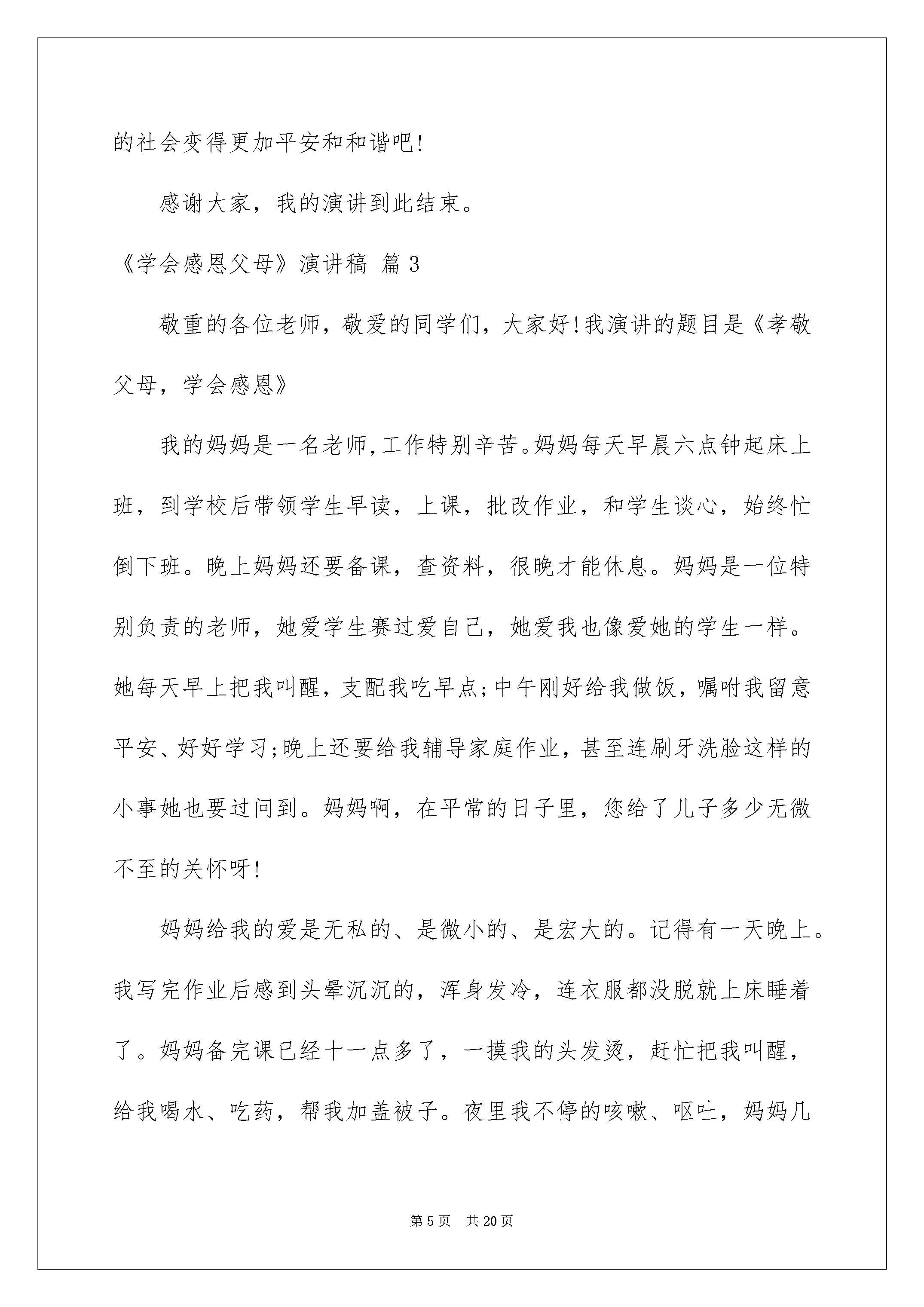 的社会变得更加平安和和谐吧!

感谢大家，我的演讲到此结束。

《学会感恩父母》演讲稿 篇 3

敬重的各位老师，敬爱的同学们，大家好!我演讲的题目是《孝敬父母，学会感恩》

我的妈妈是一名老师,工作特别辛苦。妈妈每天早晨六点钟起床上班，到学校后带领学生早读，上课，批改作业，和学生谈心，始终忙倒下班。晚上妈妈还要备课，查资料，很晚才能休息。妈妈是一位特别负责的老师，她爱学生赛过爱自己，她爱我也像爱她的学生一样。她每天早上把我叫醒，支配我吃早点;中午刚好给我做饭，嘱咐我留意平安、好好学习;晚上还要给我辅导家庭作业，甚至连刷牙洗脸这样的小事她也要过问到。妈妈啊，在平常的日子里，您给了儿子多少无微不至的关怀呀!

妈妈给我的爱是无私的、是微小的、是宏大的。记得有一天晚上。我写完作业后感到头晕沉沉的，浑身发冷，连衣服都没脱就上床睡着了。妈妈备完课已经十一点多了，一摸我的头发烫，赶忙把我叫醒，给我喝水、吃药，帮我加盖被子。夜里我不停的咳嗽、呕吐，妈妈几

第 5 页　共 20 页